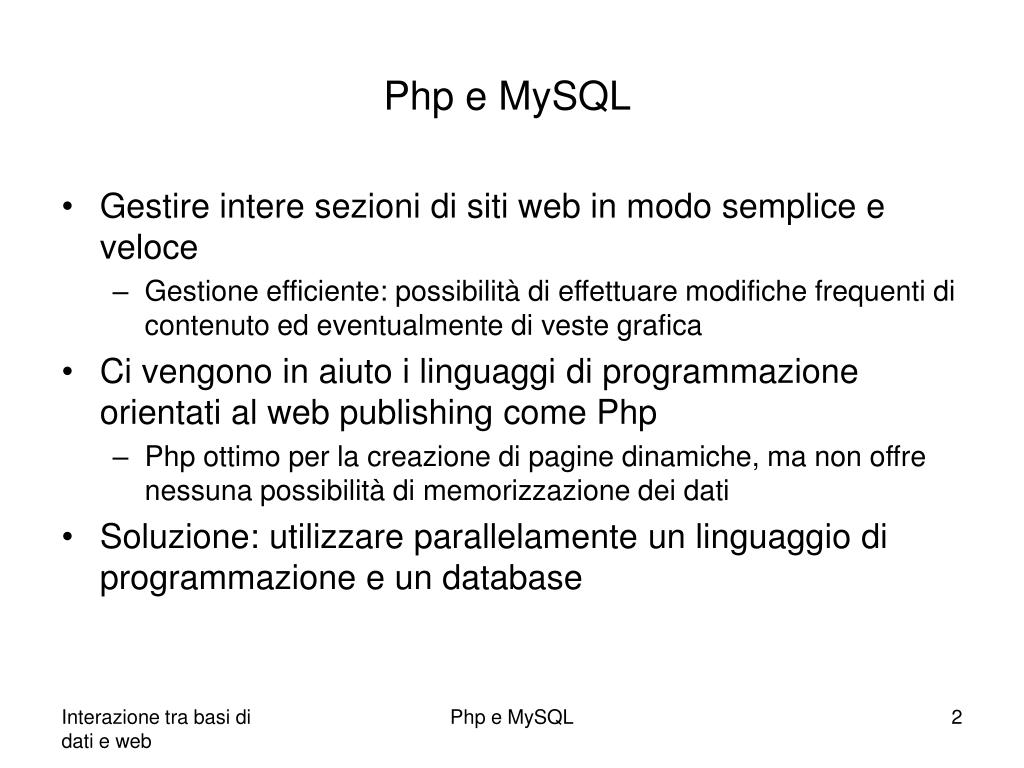 Php e MySQL

• Gestire intere sezioni di siti web in modo semplice e veloce
  – Gestione efficiente: possibilità di effettuare modifiche frequenti di contenuto ed eventualmente di veste grafica
• Ci vengono in aiuto i linguaggi di programmazione orientati al web publishing come Php
  – Php ottimo per la creazione di pagine dinamiche, ma non offre nessuna possibilità di memorizzazione dei dati
• Soluzione: utilizzare parallelamente un linguaggio di programmazione e un database

Interazione tra basi di dati e web

Php e MySQL

2